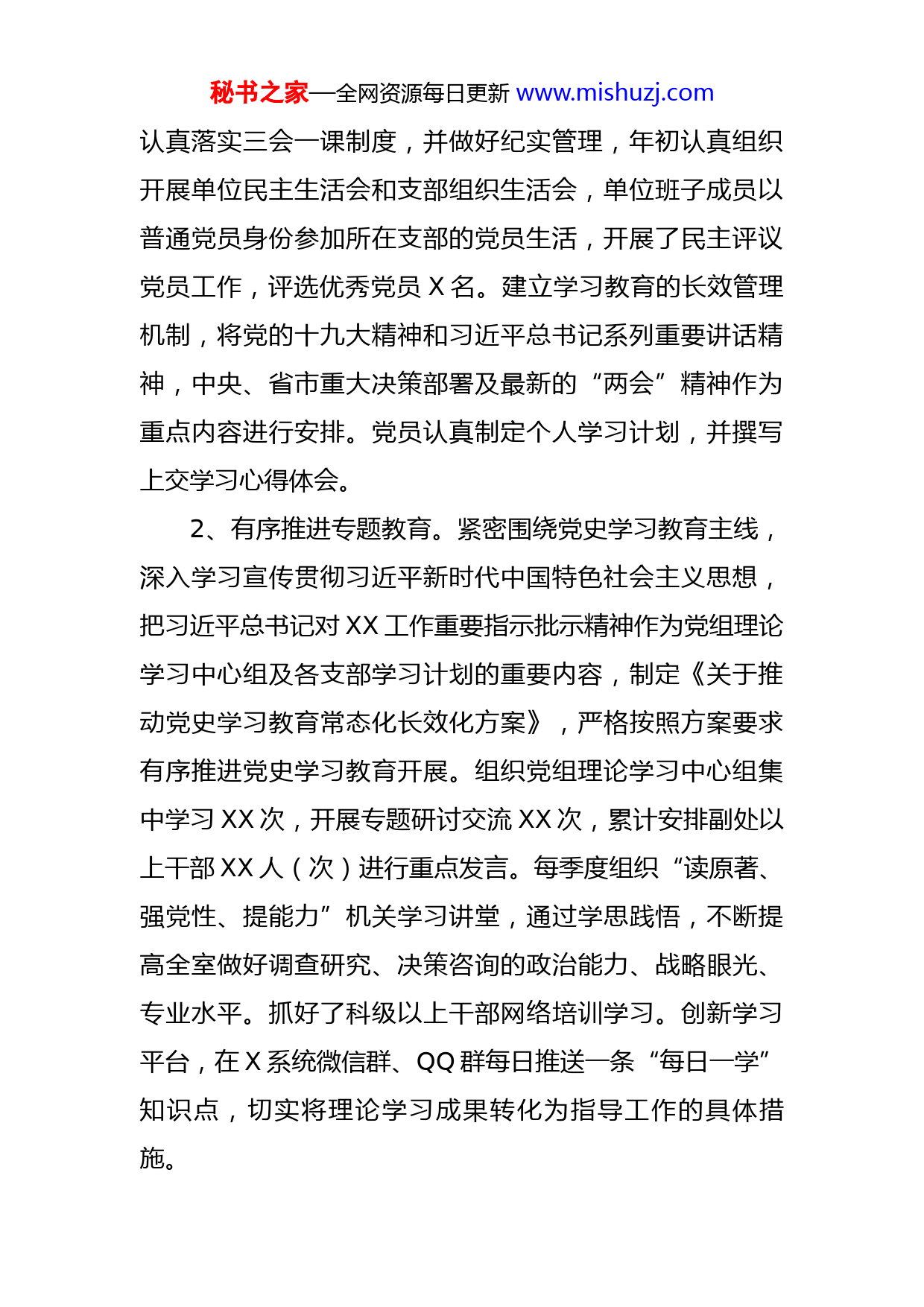 秘书之家—全网资源每日更新 www.mishuzj.com

认真落实三会一课制度，并做好纪实管理，年初认真组织开展单位民主生活会和支部组织生活会，单位班子成员以普通党员身份参加所在支部的党员生活，开展了民主评议党员工作，评选优秀党员 X 名。建立学习教育的长效管理机制，将党的十九大精神和习近平总书记系列重要讲话精神，中央、省市重大决策部署及最新的“两会”精神作为重点内容进行安排。党员认真制定个人学习计划，并撰写上交学习心得体会。

2、有序推进专题教育。紧密围绕党史学习教育主线，深入学习宣传贯彻习近平新时代中国特色社会主义思想，把习近平总书记对 XX 工作重要指示批示精神作为党组理论学习中心组及各支部学习计划的重要内容，制定《关于推动党史学习教育常态化长效化方案》，严格按照方案要求有序推进党史学习教育开展。组织党组理论学习中心组集中学习 XX 次，开展专题研讨交流 XX 次，累计安排副处以上干部 XX 人（次）进行重点发言。每季度组织“读原著、强党性、提能力”机关学习讲堂，通过学思践悟，不断提高全室做好调查研究、决策咨询的政治能力、战略眼光、专业水平。抓好了科级以上干部网络培训学习。创新学习平台，在 X 系统微信群、QQ 群每日推送一条“每日一学”知识点，切实将理论学习成果转化为指导工作的具体措施。